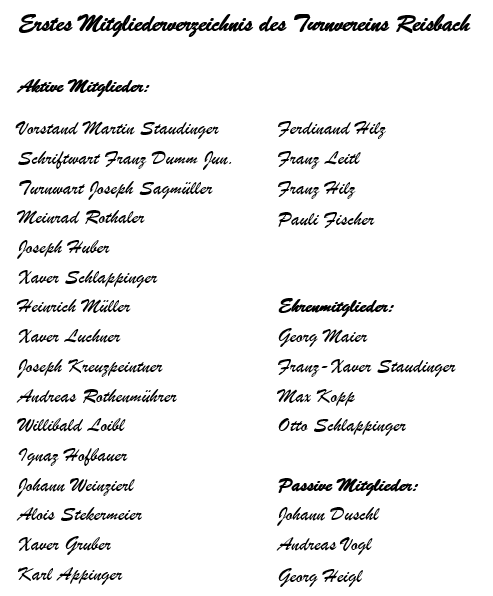 Erstes Mitgliederverzeichnis des Turnvereins Reisbach

Aktive Mitglieder:

Vorstand Martin Staudinger
Schriftwart Franz Dumm Jun.
Turnwart Joseph Sagmüller
Meinrad Rothaler
Joseph Huber
Xaver Schlappinger
Heinrich Müller
Xaver Luchner
Joseph Kreuzpeintner
Andreas Rothenmührer
Willibald Loibl
Ignaz Hofbauer
Johann Weinzierl
Alois Stekermeier
Xaver Gruber
Karl Appinger

Ferdinand Hilz
Franz Leitl
Franz Hilz
Pauli Fischer

Ehrenmitglieder:
Georg Maier
Franz-Xaver Staudinger
Max Kopp
Otto Schlappinger

Passive Mitglieder:
Johann Duschl
Andreas Vogl
Georg Heigl